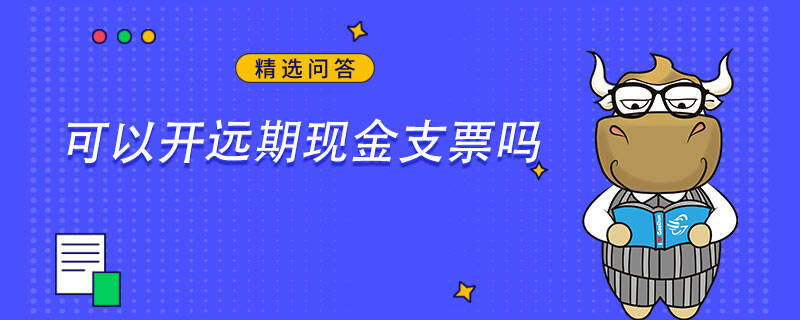 精选问答

可以开远期现金支票吗